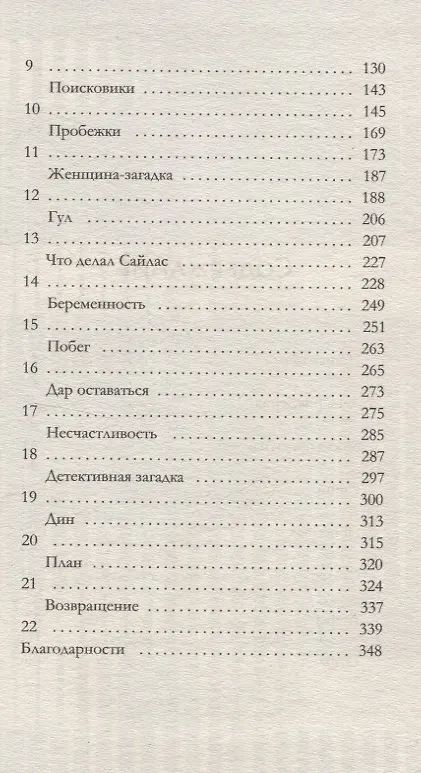 9 130
Поисковики 143
10 145
Пробежки 169
11 173
Женщина-загадка 187
12 188
Гул 206
13 207
Что делал Сайлас 227
14 228
Беременность 249
15 251
Побег 263
16 265
Дар оставаться 273
17 275
Несчастливость 285
18 287
Детективная загадка 297
19 300
Дин 313
20 315
План 320
21 324
Возвращение 337
22 339
Благодарности 348